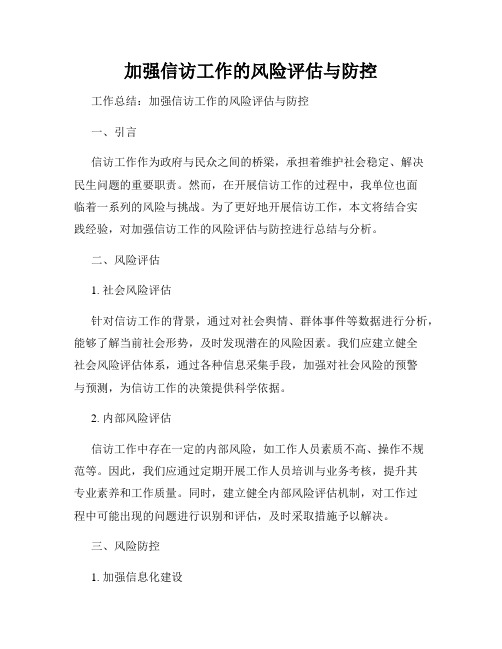 加强信访工作的风险评估与防控

工作总结：加强信访工作的风险评估与防控

一、引言

信访工作作为政府与民众之间的桥梁，承担着维护社会稳定、解决民生问题的重要职责。然而，在开展信访工作的过程中，我单位也面临着一系列的风险与挑战。为了更好地开展信访工作，本文将结合实践经验，对加强信访工作的风险评估与防控进行总结与分析。

二、风险评估

1. 社会风险评估

针对信访工作的背景，通过对社会舆情、群体事件等数据进行分析，能够了解当前社会形势，及时发现潜在的风险因素。我们应建立健全社会风险评估体系，通过各种信息采集手段，加强对社会风险的预警与预测，为信访工作的决策提供科学依据。

2. 内部风险评估

信访工作中存在一定的内部风险，如工作人员素质不高、操作不规范等。因此，我们应通过定期开展工作人员培训与业务考核，提升其专业素养和工作质量。同时，建立健全内部风险评估机制，对工作过程中可能出现的问题进行识别和评估，及时采取措施予以解决。

三、风险防控

1. 加强信息化建设